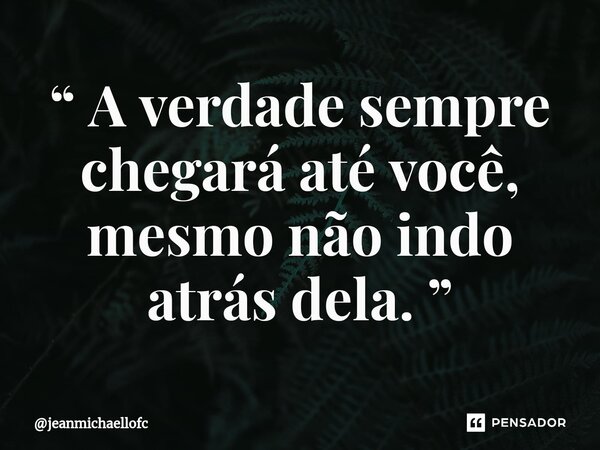 “ A verdade sempre chegará até você, mesmo não indo atrás dela. ”

@jeanmichaellofc

PENSADOR